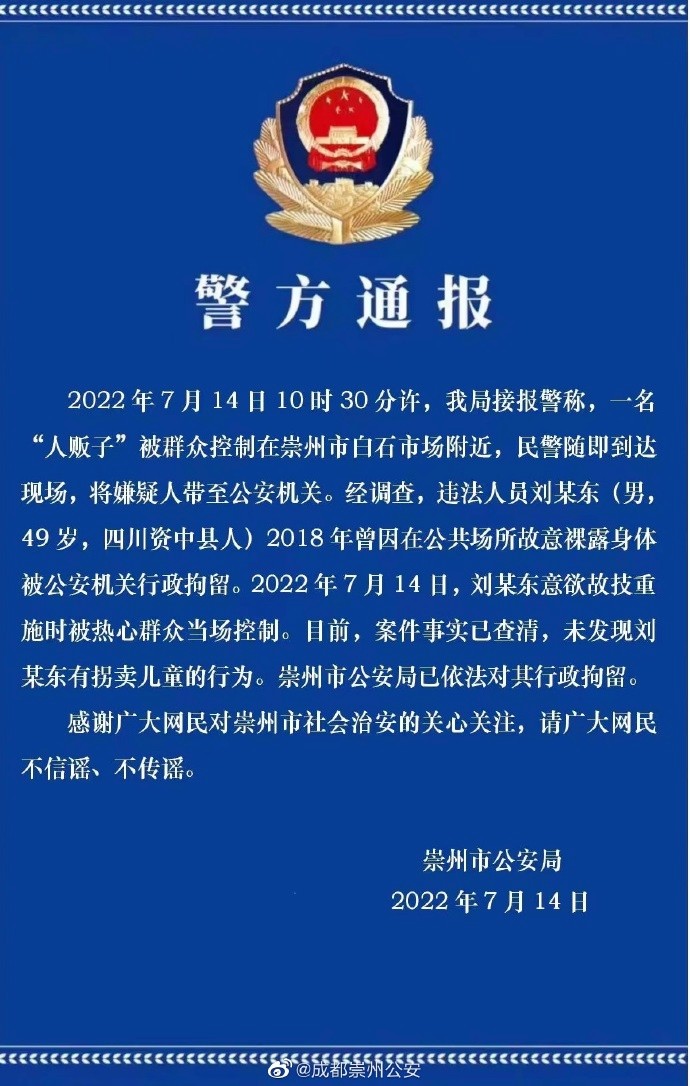 警方通报

2022年7月14日10时30分许，我局接报警称，一名“人贩子”被群众控制在崇州市白石市场附近，民警随即到达现场，将嫌疑人带至公安机关。经调查，违法人员刘某东（男，49岁，四川资中县人）2018年曾因在公共场所故意裸露身体被公安机关行政拘留。2022年7月14日，刘某东意欲故技重施时被热心群众当场控制。目前，案件事实已查清，未发现刘某东有拐卖儿童的行为。崇州市公安局已依法对其行政拘留。

感谢广大网民对崇州市社会治安的关心关注，请广大网民不信谣、不传谣。

崇州市公安局
2022年7月14日

@成都崇州公安